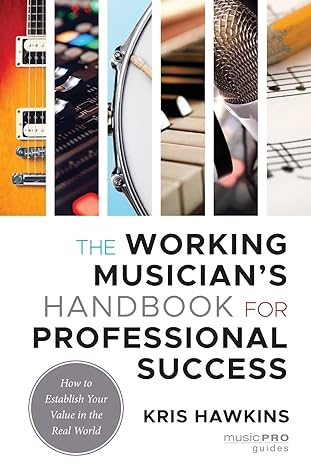 THE WORKING MUSICIAN'S HANDBOOK FOR PROFESSIONAL SUCCESS

How to Establish Your Value in the Real World

KRIS HAWKINS

music PRO guides